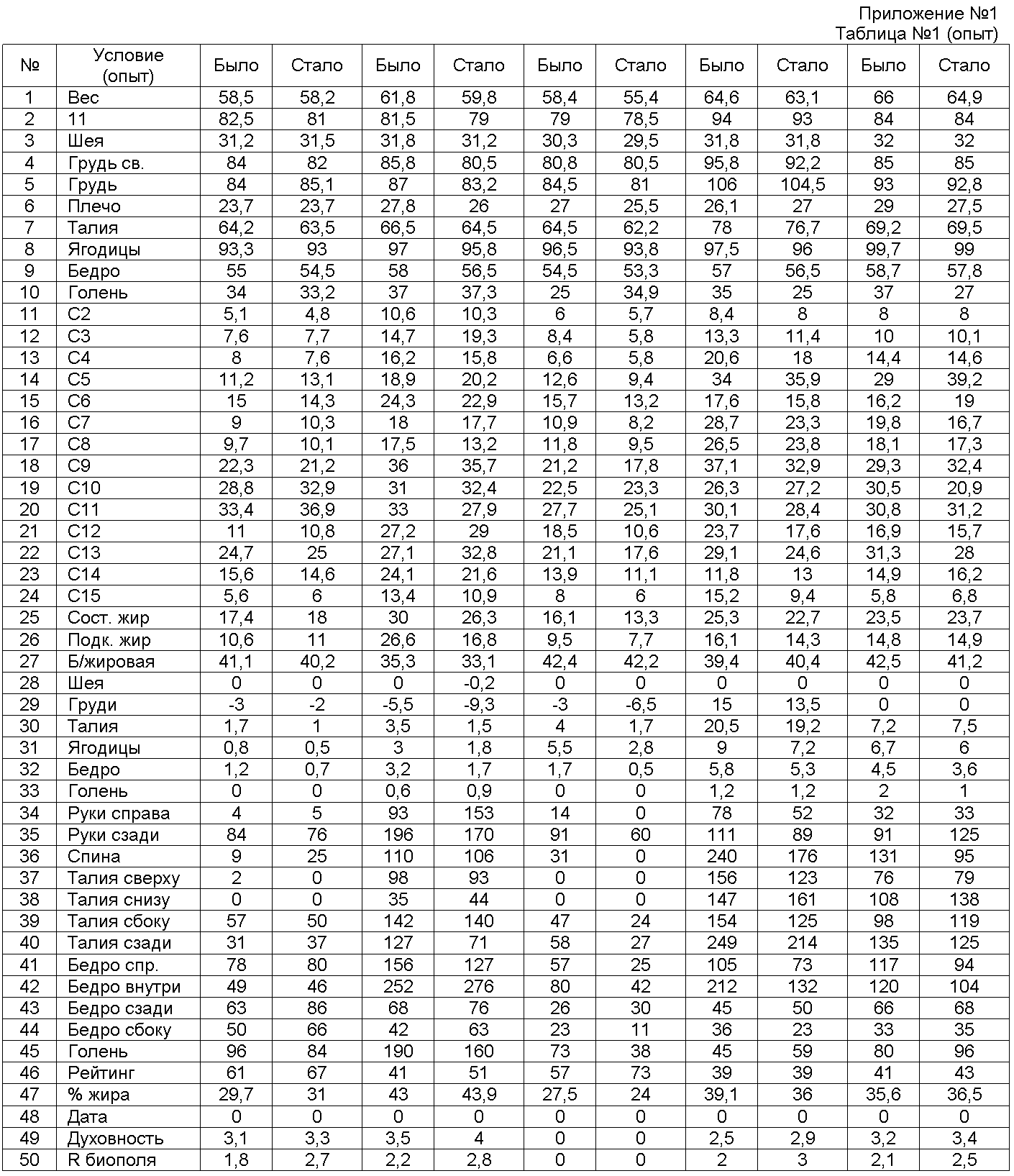 Приложение №1
Таблица №1 (опыт)

| № | Условие (опыт) | Было | Стало | Было | Стало | Было | Стало | Было | Стало | Было | Стало |
|---|---|---|---|---|---|---|---|---|---|---|---|
| 1 | Вес | 58,5 | 58,2 | 61,8 | 59,8 | 58,4 | 55,4 | 64,6 | 63,1 | 66 | 64,9 |
| 2 | 11 | 82,5 | 81 | 81,5 | 79 | 79 | 78,5 | 94 | 93 | 84 | 84 |
| 3 | Шея | 31,2 | 31,5 | 31,8 | 31,2 | 30,3 | 29,5 | 31,8 | 31,8 | 32 | 32 |
| 4 | Грудь св. | 84 | 82 | 85,8 | 80,5 | 80,8 | 80,5 | 95,8 | 92,2 | 85 | 85 |
| 5 | Грудь | 84 | 85,1 | 87 | 83,2 | 84,5 | 81 | 106 | 104,5 | 93 | 92,8 |
| 6 | Плечо | 23,7 | 23,7 | 27,8 | 26 | 27 | 25,5 | 26,1 | 27 | 29 | 27,5 |
| 7 | Талия | 64,2 | 63,5 | 66,5 | 64,5 | 64,5 | 62,2 | 78 | 76,7 | 69,2 | 69,5 |
| 8 | Ягодицы | 93,3 | 93 | 97 | 95,8 | 96,5 | 93,8 | 97,5 | 96 | 99,7 | 99 |
| 9 | Бедро | 55 | 54,5 | 58 | 56,5 | 54,5 | 53,3 | 57 | 56,5 | 58,7 | 57,8 |
| 10 | Голень | 34 | 33,2 | 37 | 37,3 | 25 | 34,9 | 35 | 25 | 37 | 27 |
| 11 | С2 | 5,1 | 4,8 | 10,6 | 10,3 | 6 | 5,7 | 8,4 | 8 | 8 | 8 |
| 12 | С3 | 7,6 | 7,7 | 14,7 | 19,3 | 8,4 | 5,8 | 13,3 | 11,4 | 10 | 10,1 |
| 13 | С4 | 8 | 7,6 | 16,2 | 15,8 | 6,6 | 5,8 | 20,6 | 18 | 14,4 | 14,6 |
| 14 | С5 | 11,2 | 13,1 | 18,9 | 20,2 | 12,6 | 9,4 | 34 | 35,9 | 29 | 39,2 |
| 15 | С6 | 15 | 14,3 | 24,3 | 22,9 | 15,7 | 13,2 | 17,6 | 15,8 | 16,2 | 19 |
| 16 | С7 | 9 | 10,3 | 18 | 17,7 | 10,9 | 8,2 | 28,7 | 23,3 | 19,8 | 16,7 |
| 17 | С8 | 9,7 | 10,1 | 17,5 | 13,2 | 11,8 | 9,5 | 26,5 | 23,8 | 18,1 | 17,3 |
| 18 | С9 | 22,3 | 21,2 | 36 | 35,7 | 21,2 | 17,8 | 37,1 | 32,9 | 29,3 | 32,4 |
| 19 | С10 | 28,8 | 32,9 | 31 | 32,4 | 22,5 | 23,3 | 26,3 | 27,2 | 30,5 | 20,9 |
| 20 | С11 | 33,4 | 36,9 | 33 | 27,9 | 27,7 | 25,1 | 30,1 | 28,4 | 30,8 | 31,2 |
| 21 | С12 | 11 | 10,8 | 27,2 | 29 | 18,5 | 10,6 | 23,7 | 17,6 | 16,9 | 15,7 |
| 22 | С13 | 24,7 | 25 | 27,1 | 32,8 | 21,1 | 17,6 | 29,1 | 24,6 | 31,3 | 28 |
| 23 | С14 | 15,6 | 14,6 | 24,1 | 21,6 | 13,9 | 11,1 | 11,8 | 13 | 14,9 | 16,2 |
| 24 | С15 | 5,6 | 6 | 13,4 | 10,9 | 8 | 6 | 15,2 | 9,4 | 5,8 | 6,8 |
| 25 | Сост. жир | 17,4 | 18 | 30 | 26,3 | 16,1 | 13,3 | 25,3 | 22,7 | 23,5 | 23,7 |
| 26 | Подк. жир | 10,6 | 11 | 26,6 | 16,8 | 9,5 | 7,7 | 16,1 | 14,3 | 14,8 | 14,9 |
| 27 | Б/жировая | 41,1 | 40,2 | 35,3 | 33,1 | 42,4 | 42,2 | 39,4 | 40,4 | 42,5 | 41,2 |
| 28 | Шея | 0 | 0 | 0 | -0,2 | 0 | 0 | 0 | 0 | 0 | 0 |
| 29 | Груди | -3 | -2 | -5,5 | -9,3 | -3 | -6,5 | 15 | 13,5 | 0 | 0 |
| 30 | Талия | 1,7 | 1 | 3,5 | 1,5 | 4 | 1,7 | 20,5 | 19,2 | 7,2 | 7,5 |
| 31 | Ягодицы | 0,8 | 0,5 | 3 | 1,8 | 5,5 | 2,8 | 9 | 7,2 | 6,7 | 6 |
| 32 | Бедро | 1,2 | 0,7 | 3,2 | 1,7 | 1,7 | 0,5 | 5,8 | 5,3 | 4,5 | 3,6 |
| 33 | Голень | 0 | 0 | 0,6 | 0,9 | 0 | 0 | 1,2 | 1,2 | 2 | 1 |
| 34 | Руки справа | 4 | 5 | 93 | 153 | 14 | 0 | 78 | 52 | 32 | 33 |
| 35 | Руки сзади | 84 | 76 | 196 | 170 | 91 | 60 | 111 | 89 | 91 | 125 |
| 36 | Спина | 9 | 25 | 110 | 106 | 31 | 0 | 240 | 176 | 131 | 95 |
| 37 | Талия сверху | 2 | 0 | 98 | 93 | 0 | 0 | 156 | 123 | 76 | 79 |
| 38 | Талия снизу | 0 | 0 | 35 | 44 | 0 | 0 | 147 | 161 | 108 | 138 |
| 39 | Талия сбоку | 57 | 50 | 142 | 140 | 47 | 24 | 154 | 125 | 98 | 119 |
| 40 | Талия сзади | 31 | 37 | 127 | 71 | 58 | 27 | 249 | 214 | 135 | 125 |
| 41 | Бедро спр. | 78 | 80 | 156 | 127 | 57 | 25 | 105 | 73 | 117 | 94 |
| 42 | Бедро внутри | 49 | 46 | 252 | 276 | 80 | 42 | 212 | 132 | 120 | 104 |
| 43 | Бедро сзади | 63 | 86 | 68 | 76 | 26 | 30 | 45 | 50 | 66 | 68 |
| 44 | Бедро сбоку | 50 | 66 | 42 | 63 | 23 | 11 | 36 | 23 | 33 | 35 |
| 45 | Голень | 96 | 84 | 190 | 160 | 73 | 38 | 45 | 59 | 80 | 96 |
| 46 | Рейтинг | 61 | 67 | 41 | 51 | 57 | 73 | 39 | 39 | 41 | 43 |
| 47 | % жира | 29,7 | 31 | 43 | 43,9 | 27,5 | 24 | 39,1 | 36 | 35,6 | 36,5 |
| 48 | Дата | 0 | 0 | 0 | 0 | 0 | 0 | 0 | 0 | 0 | 0 |
| 49 | Духовность | 3,1 | 3,3 | 3,5 | 4 | 0 | 0 | 2,5 | 2,9 | 3,2 | 3,4 |
| 50 | R биополя | 1,8 | 2,7 | 2,2 | 2,8 | 0 | 0 | 2 | 3 | 2,1 | 2,5 |